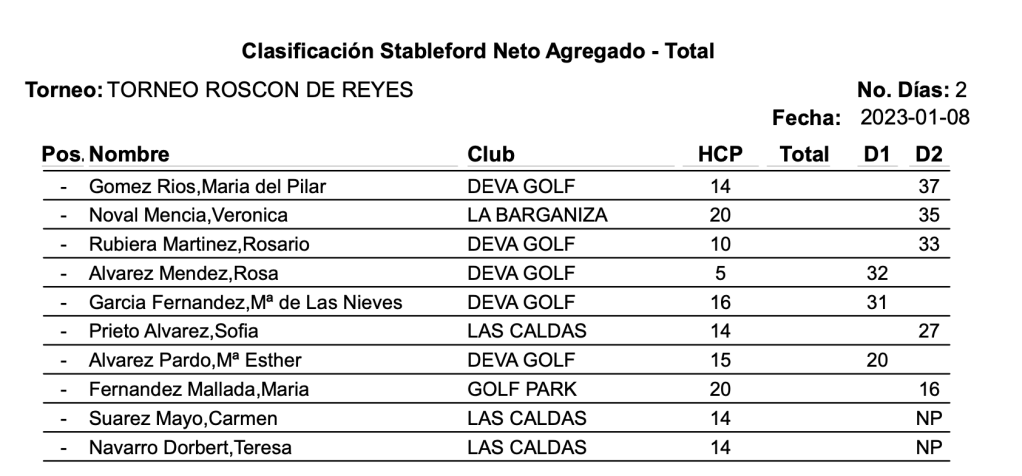 Clasificación Stableford Neto Agregado - Total

Torneo: TORNEO ROSCON DE REYES

No. Días: 2
Fecha: 2023-01-08

| Pos. | Nombre | Club | HCP | Total | D1 | D2 |
|---|---|---|---|---|---|---|
| - | Gomez Rios,Maria del Pilar | DEVA GOLF | 14 | | | 37 |
| - | Noval Mencia,Veronica | LA BARGANIZA | 20 | | | 35 |
| - | Rubiera Martinez,Rosario | DEVA GOLF | 10 | | | 33 |
| - | Alvarez Mendez,Rosa | DEVA GOLF | 5 | | 32 | |
| - | Garcia Fernandez,Mª de Las Nieves | DEVA GOLF | 16 | | 31 | |
| - | Prieto Alvarez,Sofia | LAS CALDAS | 14 | | | 27 |
| - | Alvarez Pardo,Mª Esther | DEVA GOLF | 15 | | 20 | |
| - | Fernandez Mallada,Maria | GOLF PARK | 20 | | | 16 |
| - | Suarez Mayo,Carmen | LAS CALDAS | 14 | | | NP |
| - | Navarro Dorbert,Teresa | LAS CALDAS | 14 | | | NP |